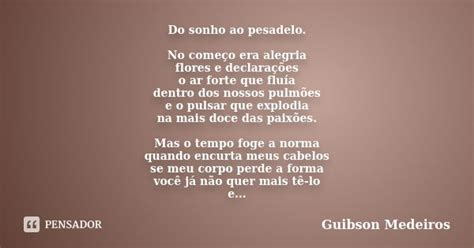 Do sonho ao pesadelo.

No começo era alegria
flores e declarações
o ar forte que fluía
dentro dos nossos pulmões
e o pulsar que explodia
na mais doce das paixões.

Mas o tempo foge a norma
quando encurta meus cabelos
se meu corpo perde a forma
você já não quer mais tê-lo
e...

PENSADOR

Guibson Medeiros